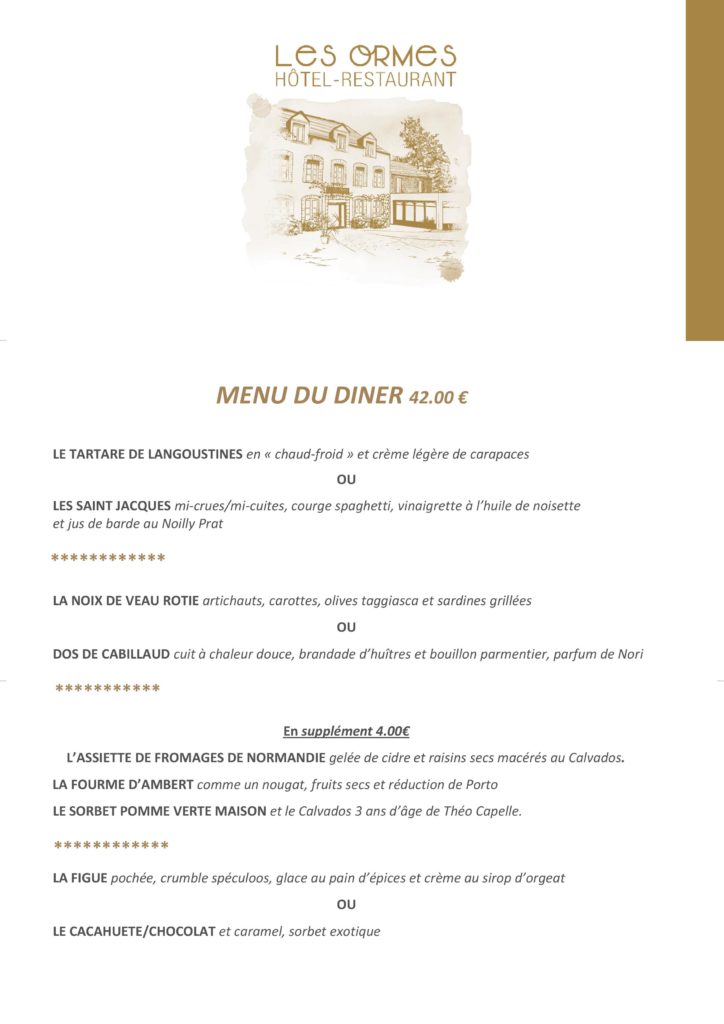 LES ORMES
HÔTEL-RESTAURANT

MENU DU DINER 42.00 €

LE TARTARE DE LANGOUSTINES en « chaud-froid » et crème légère de carapaces

OU

LES SAINT JACQUES mi-crues/mi-cuites, courge spaghetti, vinaigrette à l'huile de noisette et jus de barde au Noilly Prat

************

LA NOIX DE VEAU ROTIE artichauts, carottes, olives taggiasca et sardines grillées

OU

DOS DE CABILLAUD cuit à chaleur douce, brandade d'huîtres et bouillon parmentier, parfum de Nori

***********

En supplément 4.00€

L'ASSIETTE DE FROMAGES DE NORMANDIE gelée de cidre et raisins secs macérés au Calvados.

LA FOURME D'AMBERT comme un nougat, fruits secs et réduction de Porto

LE SORBET POMME VERTE MAISON et le Calvados 3 ans d'âge de Théo Capelle.

************

LA FIGUE pochée, crumble spéculoos, glace au pain d'épices et crème au sirop d'orgeat

OU

LE CACAHUETE/CHOCOLAT et caramel, sorbet exotique